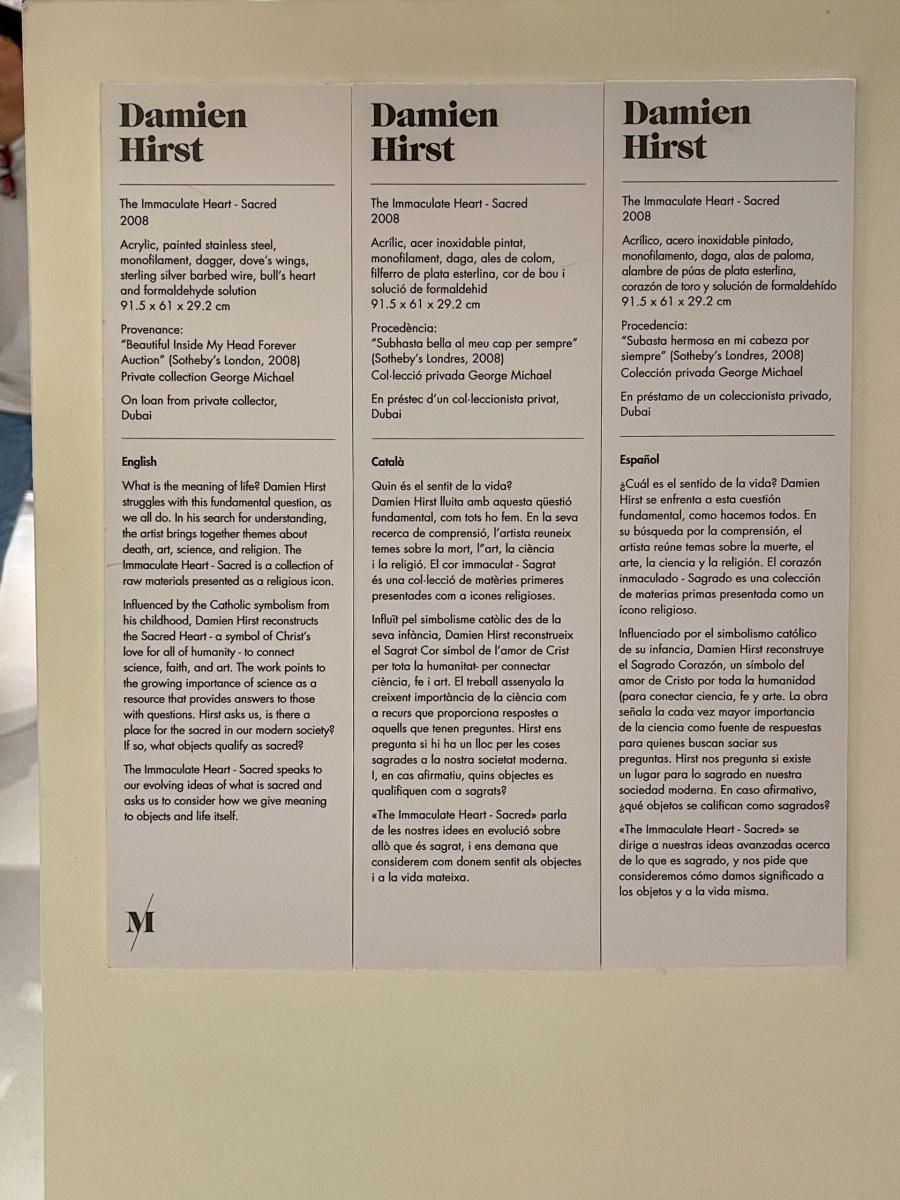 Damien Hirst

The Immaculate Heart - Sacred
2008

Acrylic, painted stainless steel, monofilament, dagger, dove's wings, sterling silver barbed wire, bull's heart and formaldehyde solution
91.5 x 61 x 29.2 cm

Provenance:
"Beautiful Inside My Head Forever Auction" (Sotheby's London, 2008)
Private collection George Michael

On loan from private collector, Dubai

English

What is the meaning of life? Damien Hirst struggles with this fundamental question, as we all do. In his search for understanding, the artist brings together themes about death, art, science, and religion. The Immaculate Heart - Sacred is a collection of raw materials presented as a religious icon.

Influenced by the Catholic symbolism from his childhood, Damien Hirst reconstructs the Sacred Heart - a symbol of Christ's love for all of humanity - to connect science, faith, and art. The work points to the growing importance of science as a resource that provides answers to those with questions. Hirst asks us, is there a place for the sacred in our modern society? If so, what objects qualify as sacred?

The Immaculate Heart - Sacred speaks to our evolving ideas of what is sacred and asks us to consider how we give meaning to objects and life itself.

M

Damien Hirst

The Immaculate Heart - Sacred
2008

Acrílic, acer inoxidable pintat, monofilament, daga, ales de colom, filferro de plata esterlina, cor de bou i solució de formaldehid
91.5 x 61 x 29.2 cm

Procedència:
"Subhasta bella al meu cap per sempre" (Sotheby's Londres, 2008)
Col·lecció privada George Michael

En préstec d'un col·leccionista privat, Dubai

Català

Quin és el sentit de la vida?
Damien Hirst lluita amb aquesta qüestió fundamental, com tots ho fem. En la seva recerca de comprensió, l'artista reuneix temes sobre la mort, l"art, la ciència i la religió. El cor immaculat - Sagrat és una col·lecció de matèries primeres presentades com a icones religioses.

Influït pel simbolisme catòlic des de la seva infància, Damien Hirst reconstrueix el Sagrat Cor símbol de l'amor de Crist per tota la humanitat- per connectar ciència, fe i art. El treball assenyala la creixent importància de la ciència com a recurs que proporciona respostes a aquells que tenen preguntes. Hirst ens pregunta si hi ha un lloc per les coses sagrades a la nostra societat moderna. I, en cas afirmatiu, quins objectes es qualifiquen com a sagrats?

«The Immaculate Heart - Sacred» parla de les nostres idees en evolució sobre allò que és sagrat, i ens demana que considerem com donem sentit als objectes i a la vida mateixa.

Damien Hirst

The Immaculate Heart - Sacred
2008

Acrílico, acero inoxidable pintado, monofilamento, daga, alas de paloma, alambre de púas de plata esterlina, corazón de toro y solución de formaldehído
91.5 x 61 x 29.2 cm

Procedencia:
"Subasta hermosa en mi cabeza por siempre" (Sotheby's Londres, 2008)
Colección privada George Michael

En préstamo de un coleccionista privado, Dubai

Español

¿Cuál es el sentido de la vida? Damien Hirst se enfrenta a esta cuestión fundamental, como hacemos todos. En su búsqueda por la comprensión, el artista reúne temas sobre la muerte, el arte, la ciencia y la religión. El corazón inmaculado - Sagrado es una colección de materias primas presentada como un ícono religioso.

Influenciado por el simbolismo católico de su infancia, Damien Hirst reconstruye el Sagrado Corazón, un símbolo del amor de Cristo por toda la humanidad (para conectar ciencia, fe y arte. La obra señala la cada vez mayor importancia de la ciencia como fuente de respuestas para quienes buscan saciar sus preguntas. Hirst nos pregunta si existe un lugar para lo sagrado en nuestra sociedad moderna. En caso afirmativo, ¿qué objetos se califican como sagrados?

«The Immaculate Heart - Sacred» se dirige a nuestras ideas avanzadas acerca de lo que es sagrado, y nos pide que consideremos cómo damos significado a los objetos y a la vida misma.